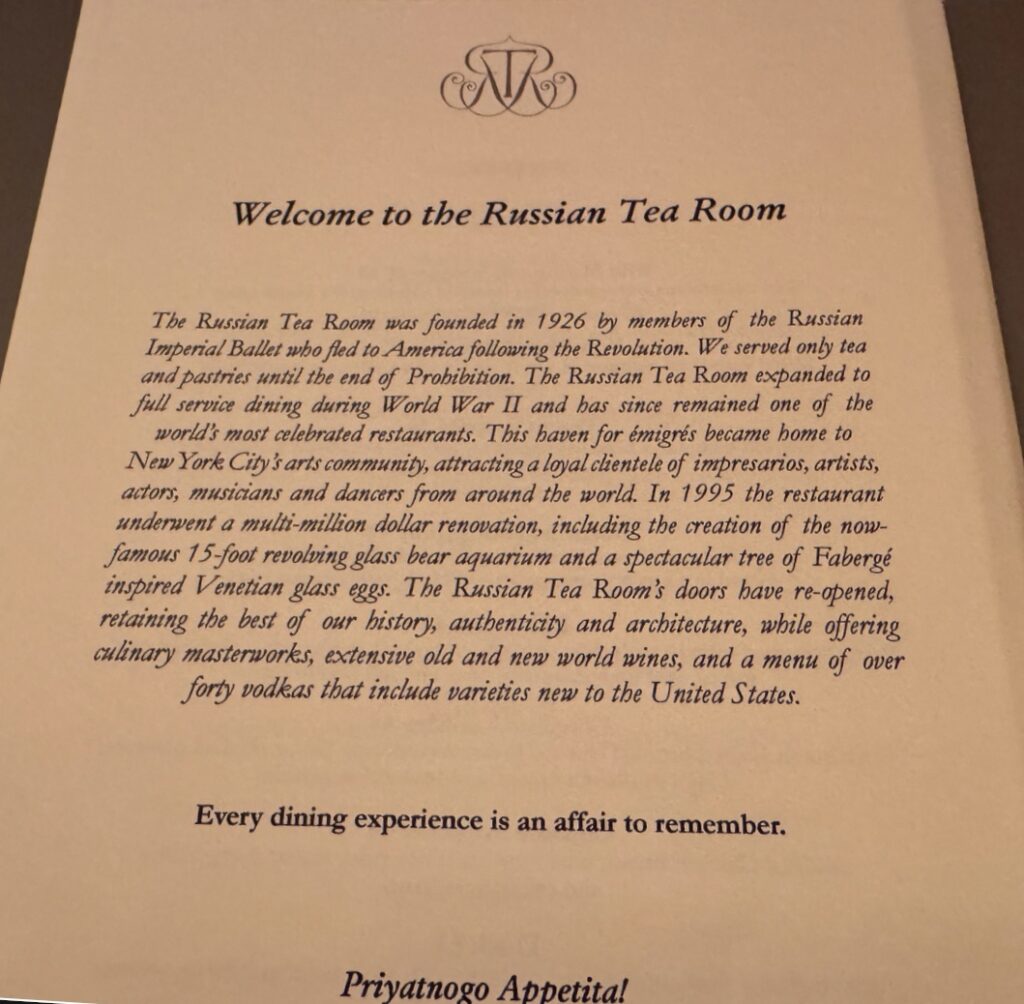 RTR

Welcome to the Russian Tea Room

The Russian Tea Room was founded in 1926 by members of the Russian Imperial Ballet who fled to America following the Revolution. We served only tea and pastries until the end of Prohibition. The Russian Tea Room expanded to full service dining during World War II and has since remained one of the world's most celebrated restaurants. This haven for émigrés became home to New York City's arts community, attracting a loyal clientele of impresarios, artists, actors, musicians and dancers from around the world. In 1995 the restaurant underwent a multi-million dollar renovation, including the creation of the now-famous 15-foot revolving glass bear aquarium and a spectacular tree of Fabergé inspired Venetian glass eggs. The Russian Tea Room's doors have re-opened, retaining the best of our history, authenticity and architecture, while offering culinary masterworks, extensive old and new world wines, and a menu of over forty vodkas that include varieties new to the United States.

Every dining experience is an affair to remember.

Priyatnogo Appetita!